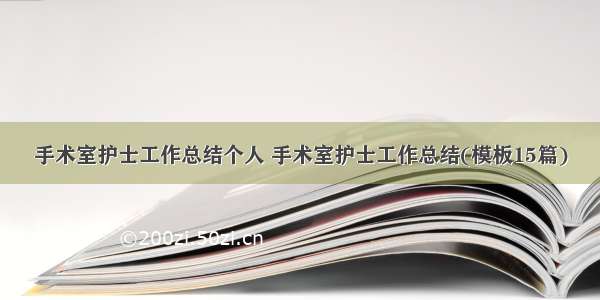 手术室护士工作总结个人 手术室护士工作总结(模板15篇)

©200zi.50zi.cn